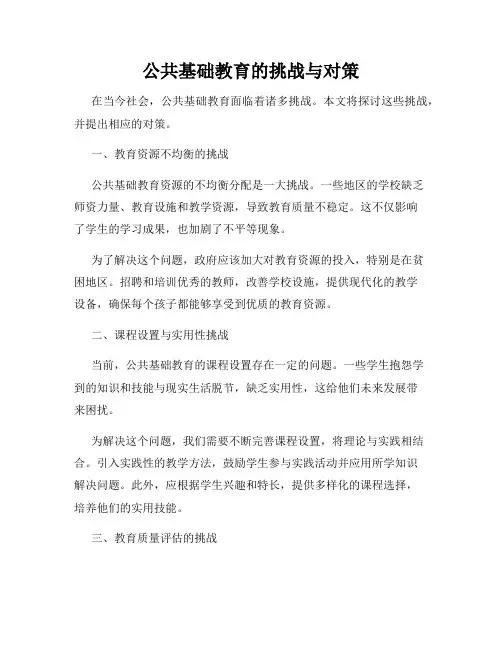 公共基础教育的挑战与对策

在当今社会，公共基础教育面临着诸多挑战。本文将探讨这些挑战，并提出相应的对策。

一、教育资源不均衡的挑战

公共基础教育资源的不均衡分配是一大挑战。一些地区的学校缺乏师资力量、教育设施和教学资源，导致教育质量不稳定。这不仅影响了学生的学习成果，也加剧了不平等现象。

为了解决这个问题，政府应该加大对教育资源的投入，特别是在贫困地区。招聘和培训优秀的教师，改善学校设施，提供现代化的教学设备，确保每个孩子都能够享受到优质的教育资源。

二、课程设置与实用性挑战

当前，公共基础教育的课程设置存在一定的问题。一些学生抱怨学到的知识和技能与现实生活脱节，缺乏实用性，这给他们未来发展带来困扰。

为解决这个问题，我们需要不断完善课程设置，将理论与实践相结合。引入实践性的教学方法，鼓励学生参与实践活动并应用所学知识解决问题。此外，应根据学生兴趣和特长，提供多样化的课程选择，培养他们的实用技能。

三、教育质量评估的挑战